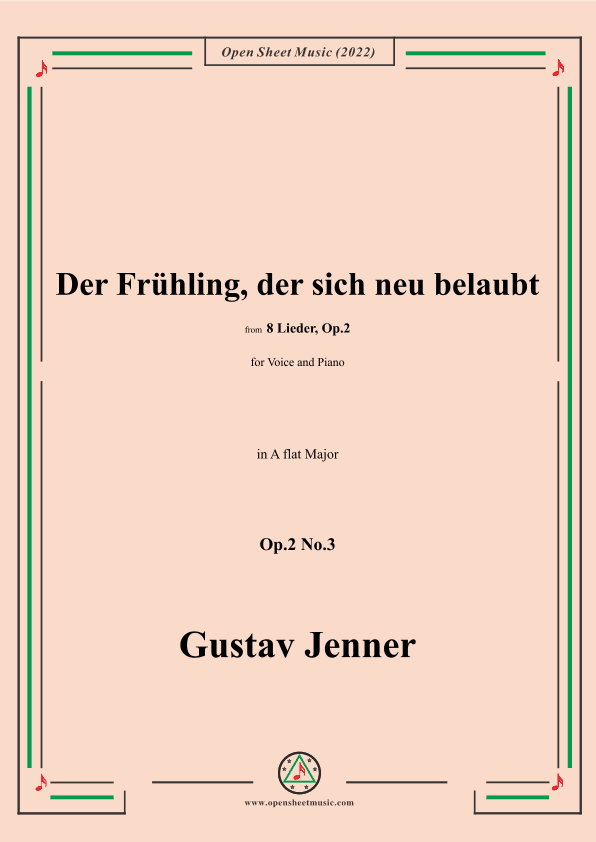 Open Sheet Music (2022)

Der Frühling, der sich neu belaubt

from 8 Lieder, Op.2

for Voice and Piano

in A flat Major

Op.2 No.3

Gustav Jenner

www.opensheetmusic.com